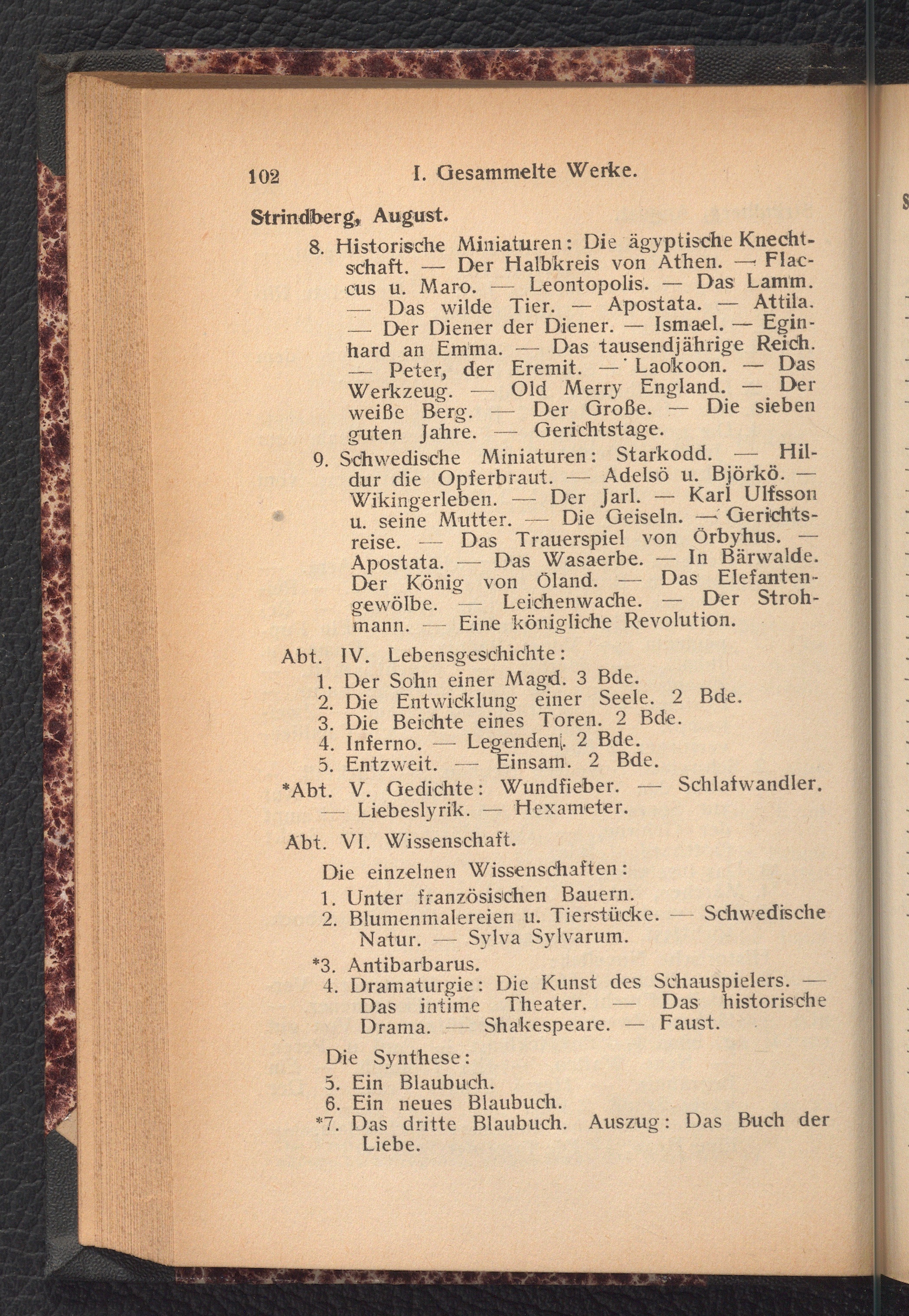 102 I. Gesammelte Werke.

Strindberg, August.

8. Historische Miniaturen: Die ägyptische Knechtschaft. — Der Halbkreis von Athen. — Flaccus u. Maro. — Leontopolis. — Das Lamm. — Das wilde Tier. — Apostata. — Attila. — Der Diener der Diener. — Ismael. — Eginhard an Emma. — Das tausendjährige Reich. — Peter, der Eremit. — Laokoon. — Das Werkzeug. — Old Merry England. — Der weiße Berg. — Der Große. — Die sieben guten Jahre. — Gerichtstage.

9. Schwedische Miniaturen: Starkodd. — Hildur die Opferbraut. — Adelsö u. Björkö. — Wikingerleben. — Der Jarl. — Karl Ulfsson u. seine Mutter. — Die Geiseln. — Gerichtsreise. — Das Trauerspiel von Örbyhus. — Apostata. — Das Wasaerbe. — In Bärwalde. Der König von Öland. — Das Elefantengewölbe. — Leichenwache. — Der Strohmann. — Eine königliche Revolution.

Abt. IV. Lebensgeschichte:
1. Der Sohn einer Magd. 3 Bde.
2. Die Entwicklung einer Seele. 2 Bde.
3. Die Beichte eines Toren. 2 Bde.
4. Inferno. — Legenden. 2 Bde.
5. Entzweit. — Einsam. 2 Bde.

*Abt. V. Gedichte: Wundfieber. — Schlafwandler. — Liebeslyrik. — Hexameter.

Abt. VI. Wissenschaft.

Die einzelnen Wissenschaften:
1. Unter französischen Bauern.
2. Blumenmalereien u. Tierstücke. — Schwedische Natur. — Sylva Sylvarum.
*3. Antibarbarus.
4. Dramaturgie: Die Kunst des Schauspielers. — Das intime Theater. — Das historische Drama. — Shakespeare. — Faust.

Die Synthese:
5. Ein Blaubuch.
6. Ein neues Blaubuch.
*7. Das dritte Blaubuch. Auszug: Das Buch der Liebe.